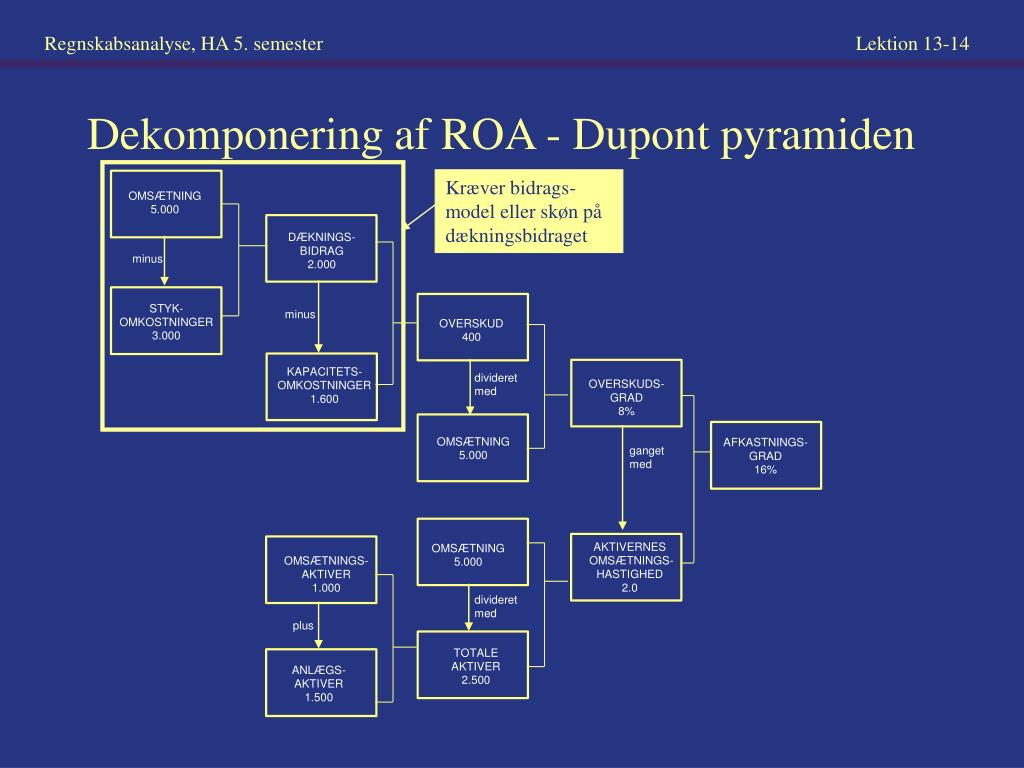 Regnskabsanalyse, HA 5. semester

Lektion 13-14

Dekomponering af ROA - Dupont pyramiden

Kræver bidrags-model eller skøn på dækningsbidraget

OMSÆTNING
5.000

minus

STYK-OMKOSTNINGER
3.000

DÆKNINGS-BIDRAG
2.000

minus

KAPACITETS-OMKOSTNINGER
1.600

OVERSKUD
400

divideret med

OMSÆTNING
5.000

OVERSKUDS-GRAD
8%

ganget med

AFKASTNINGS-GRAD
16%

OMSÆTNINGS-AKTIVER
1.000

plus

ANLÆGS-AKTIVER
1.500

OMSÆTNING
5.000

divideret med

TOTALE AKTIVER
2.500

AKTIVERNES OMSÆTNINGS-HASTIGHED
2.0